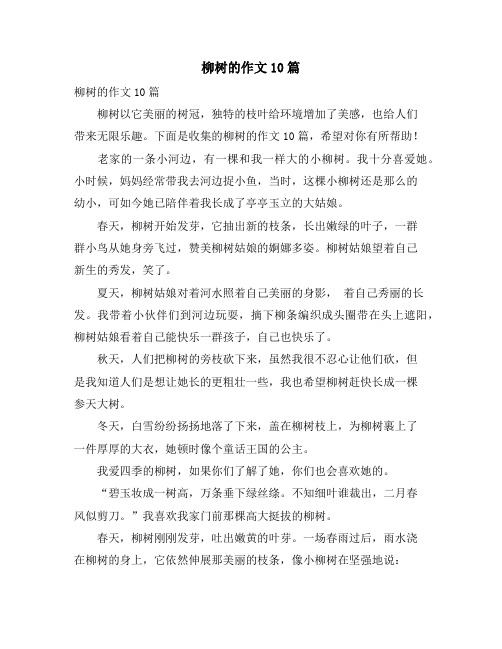 柳树的作文10篇

柳树的作文10篇

柳树以它美丽的树冠，独特的枝叶给环境增加了美感，也给人们带来无限乐趣。下面是收集的柳树的作文10篇，希望对你有所帮助！

老家的一条小河边，有一棵和我一样大的小柳树。我十分喜爱她。小时候，妈妈经常带我去河边捉小鱼，当时，这棵小柳树还是那么的幼小，可如今她已陪伴着我长成了亭亭玉立的大姑娘。

春天，柳树开始发芽，它抽出新的枝条，长出嫩绿的叶子，一群群小鸟从她身旁飞过，赞美柳树姑娘的婀娜多姿。柳树姑娘望着自己新生的秀发，笑了。

夏天，柳树姑娘对着河水照着自己美丽的身影， 着自己秀丽的长发。我带着小伙伴们到河边玩耍，摘下柳条编织成头圈带在头上遮阳，柳树姑娘看着自己能快乐一群孩子，自己也快乐了。

秋天，人们把柳树的旁枝砍下来，虽然我很不忍心让他们砍，但是我知道人们是想让她长的更粗壮一些，我也希望柳树赶快长成一棵参天大树。

冬天，白雪纷纷扬扬地落了下来，盖在柳树枝上，为柳树裹上了一件厚厚的大衣，她顿时像个童话王国的公主。

我爱四季的柳树，如果你们了解了她，你们也会喜欢她的。

“碧玉妆成一树高，万条垂下绿丝绦。不知细叶谁裁出，二月春风似剪刀。”我喜欢我家门前那棵高大挺拔的柳树。

春天，柳树刚刚发芽，吐出嫩黄的叶芽。一场春雨过后，雨水浇在柳树的身上，它依然伸展那美丽的枝条，像小柳树在坚强地说：